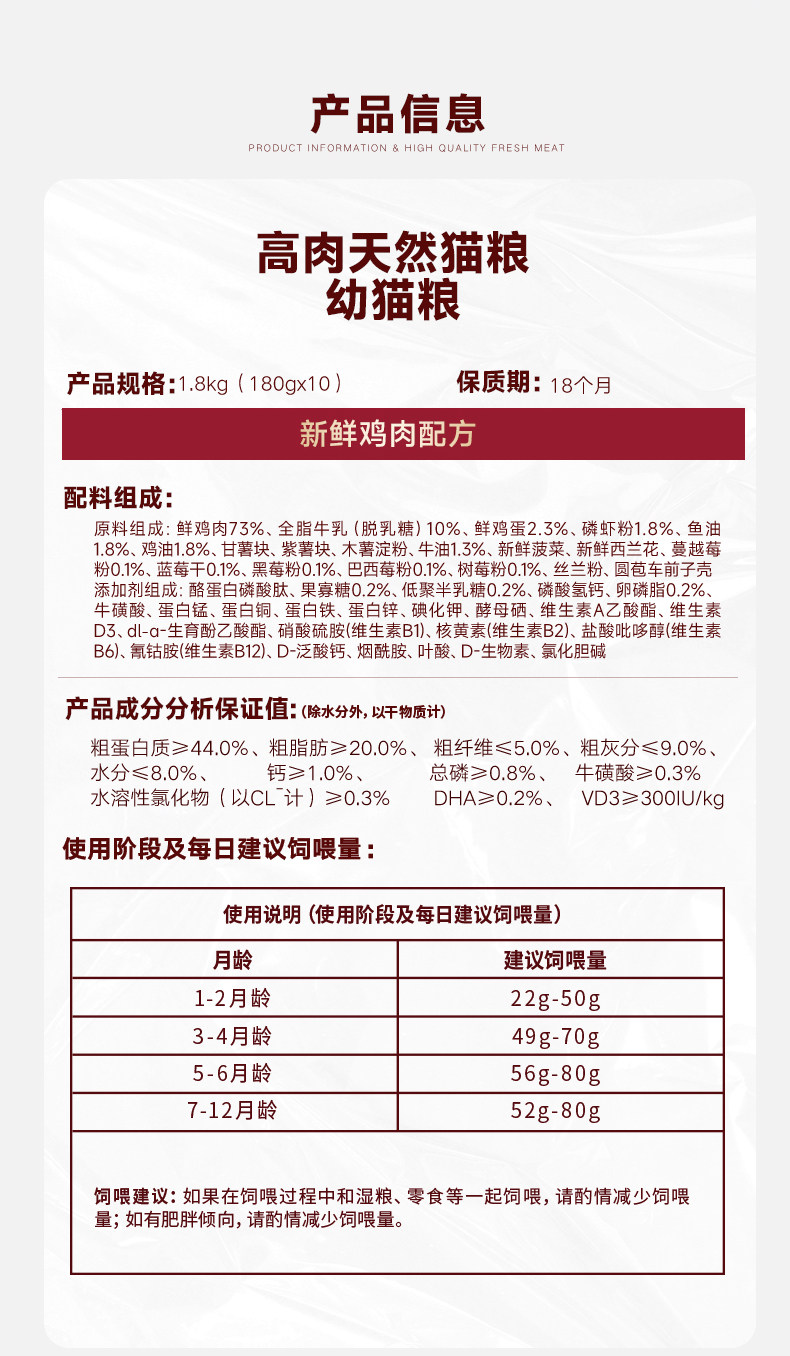 产品信息
PRODUCT INFORMATION & HIGH QUALITY FRESH MEAT

高肉天然猫粮
幼猫粮

产品规格：1.8kg（180gx10）
保质期：18个月

新鲜鸡肉配方

配料组成：

原料组成：鲜鸡肉73%、全脂牛乳（脱乳糖）10%、鲜鸡蛋2.3%、磷虾粉1.8%、鱼油1.8%、鸡油1.8%、甘薯块、紫薯块、木薯淀粉、牛油1.3%、新鲜菠菜、新鲜西兰花、蔓越莓粉0.1%、蓝莓干0.1%、黑莓粉0.1%、巴西莓粉0.1%、树莓粉0.1%、丝兰粉、圆苞车前子壳
添加剂组成：酪蛋白磷酸肽、果寡糖0.2%、低聚半乳糖0.2%、磷酸氢钙、卵磷脂0.2%、牛磺酸、蛋白锰、蛋白铜、蛋白铁、蛋白锌、碘化钾、酵母硒、维生素A乙酸酯、维生素D3、dl-α-生育酚乙酸酯、硝酸硫胺(维生素B1)、核黄素(维生素B2)、盐酸吡哆醇(维生素B6)、氰钴胺(维生素B12)、D-泛酸钙、烟酰胺、叶酸、D-生物素、氯化胆碱

产品成分分析保证值：(除水分外，以干物质计)

粗蛋白质≥44.0%、粗脂肪≥20.0%、 粗纤维≤5.0%、粗灰分≤9.0%、
水分≤8.0%、 钙≥1.0%、 总磷≥0.8%、 牛磺酸≥0.3%
水溶性氯化物（以$CL^-$计）≥0.3% DHA≥0.2%、 VD3≥300IU/kg

使用阶段及每日建议饲喂量：

使用说明（使用阶段及每日建议饲喂量）

| 月龄 | 建议饲喂量 |
|---|---|
| 1-2月龄 | 22g-50g |
| 3-4月龄 | 49g-70g |
| 5-6月龄 | 56g-80g |
| 7-12月龄 | 52g-80g |

饲喂建议：如果在饲喂过程中和湿粮、零食等一起饲喂，请酌情减少饲喂量；如有肥胖倾向，请酌情减少饲喂量。